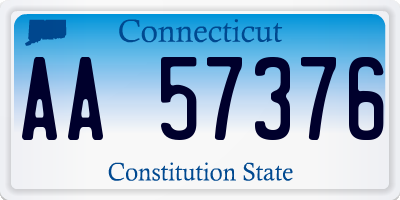 Connecticut

AA 57376

Constitution State